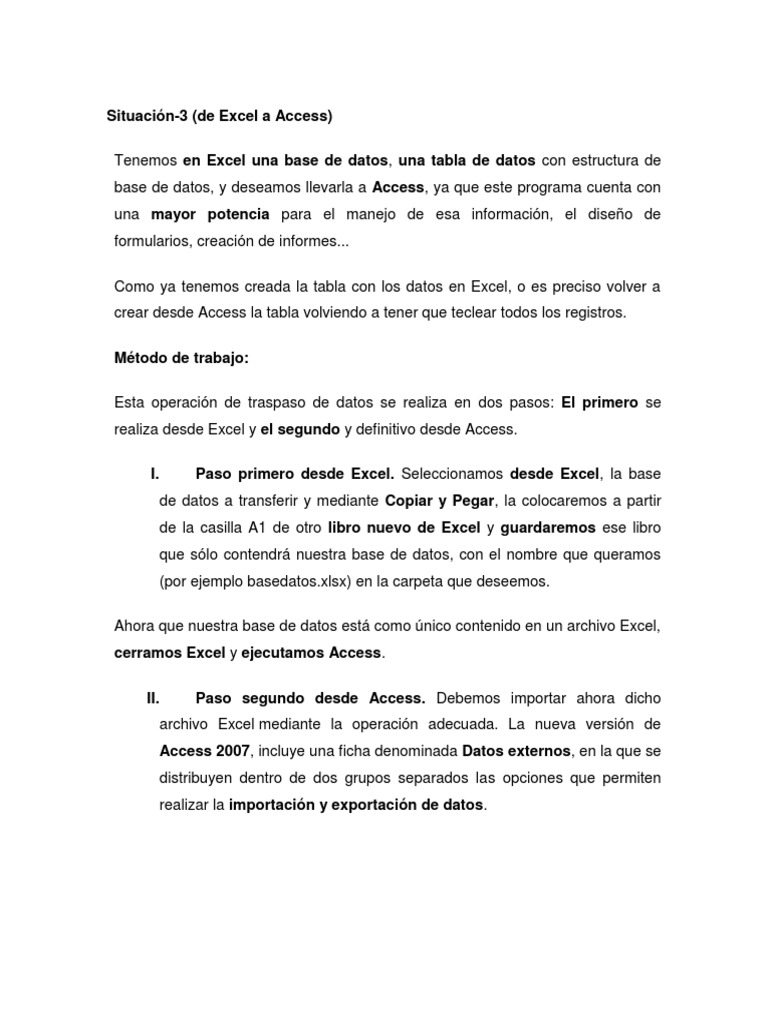 Situación-3 (de Excel a Access)

Tenemos en Excel una base de datos, una tabla de datos con estructura de base de datos, y deseamos llevarla a Access, ya que este programa cuenta con una mayor potencia para el manejo de esa información, el diseño de formularios, creación de informes...

Como ya tenemos creada la tabla con los datos en Excel, o es preciso volver a crear desde Access la tabla volviendo a tener que teclear todos los registros.

Método de trabajo:

Esta operación de traspaso de datos se realiza en dos pasos: El primero se realiza desde Excel y el segundo y definitivo desde Access.

I. Paso primero desde Excel. Seleccionamos desde Excel, la base de datos a transferir y mediante Copiar y Pegar, la colocaremos a partir de la casilla A1 de otro libro nuevo de Excel y guardaremos ese libro que sólo contendrá nuestra base de datos, con el nombre que queramos (por ejemplo basedatos.xlsx) en la carpeta que deseemos.

Ahora que nuestra base de datos está como único contenido en un archivo Excel, cerramos Excel y ejecutamos Access.

II. Paso segundo desde Access. Debemos importar ahora dicho archivo Excel mediante la operación adecuada. La nueva versión de Access 2007, incluye una ficha denominada Datos externos, en la que se distribuyen dentro de dos grupos separados las opciones que permiten realizar la importación y exportación de datos.